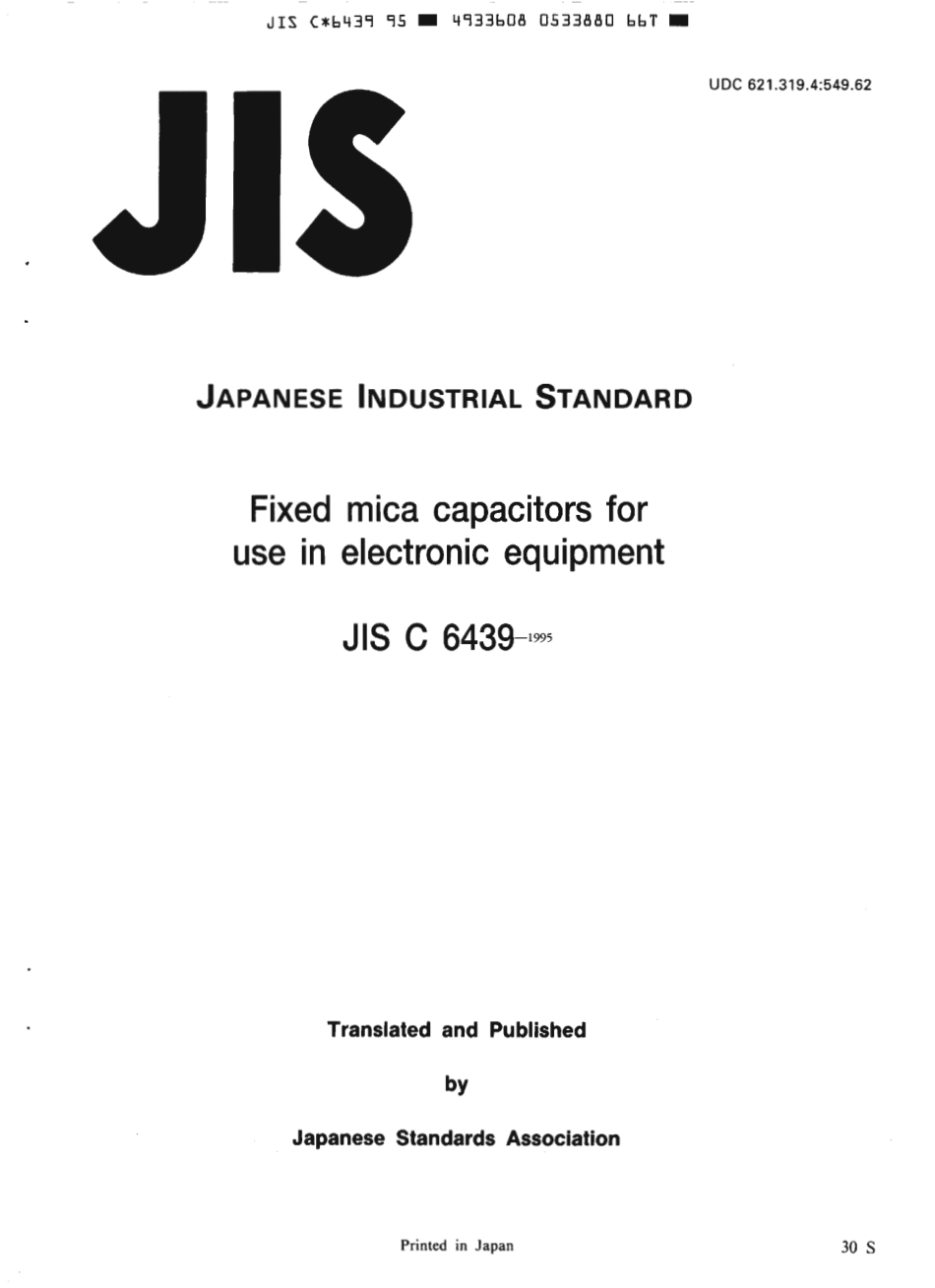 JIS C*6439 95 ■ 4933608 0533880 66T ■

UDC 621.319.4:549.62

JIS

JAPANESE INDUSTRIAL STANDARD

Fixed mica capacitors for use in electronic equipment

JIS C 6439-1995

Translated and Published

by

Japanese Standards Association

Printed in Japan

30 S